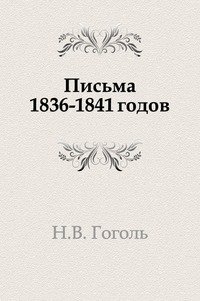 Письма
1836-1841 годов

Н.В. Гоголь